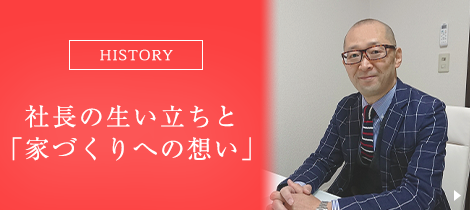 HISTORY

社長の生い立ちと
「家づくりへの想い」